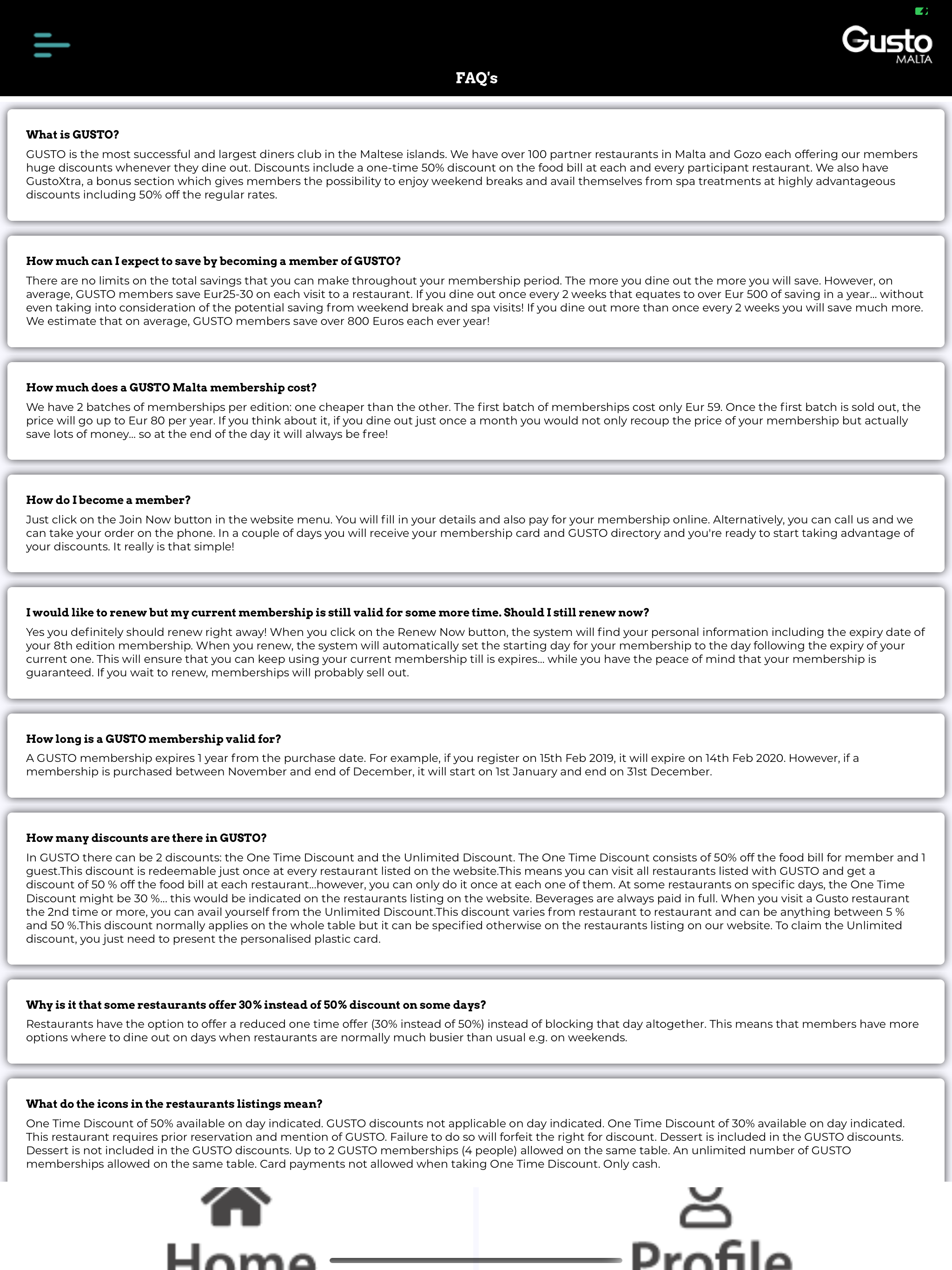 Gusto
MALTA

FAQ's

What is GUSTO?

GUSTO is the most successful and largest diners club in the Maltese islands. We have over 100 partner restaurants in Malta and Gozo each offering our members huge discounts whenever they dine out. Discounts include a one-time 50% discount on the food bill at each and every participant restaurant. We also have GustoXtra, a bonus section which gives members the possibility to enjoy weekend breaks and avail themselves from spa treatments at highly advantageous discounts including 50% off the regular rates.

How much can I expect to save by becoming a member of GUSTO?

There are no limits on the total savings that you can make throughout your membership period. The more you dine out the more you will save. However, on average, GUSTO members save Eur25-30 on each visit to a restaurant. If you dine out once every 2 weeks that equates to over Eur 500 of saving in a year... without even taking into consideration of the potential saving from weekend break and spa visits! If you dine out more than once every 2 weeks you will save much more. We estimate that on average, GUSTO members save over 800 Euros each ever year!

How much does a GUSTO Malta membership cost?

We have 2 batches of memberships per edition: one cheaper than the other. The first batch of memberships cost only Eur 59. Once the first batch is sold out, the price will go up to Eur 80 per year. If you think about it, if you dine out just once a month you would not only recoup the price of your membership but actually save lots of money... so at the end of the day it will always be free!

How do I become a member?

Just click on the Join Now button in the website menu. You will fill in your details and also pay for your membership online. Alternatively, you can call us and we can take your order on the phone. In a couple of days you will receive your membership card and GUSTO directory and you're ready to start taking advantage of your discounts. It really is that simple!

I would like to renew but my current membership is still valid for some more time. Should I still renew now?

Yes you definitely should renew right away! When you click on the Renew Now button, the system will find your personal information including the expiry date of your 8th edition membership. When you renew, the system will automatically set the starting day for your membership to the day following the expiry of your current one. This will ensure that you can keep using your current membership till is expires... while you have the peace of mind that your membership is guaranteed. If you wait to renew, memberships will probably sell out.

How long is a GUSTO membership valid for?

A GUSTO membership expires 1 year from the purchase date. For example, if you register on 15th Feb 2019, it will expire on 14th Feb 2020. However, if a membership is purchased between November and end of December, it will start on 1st January and end on 31st December.

How many discounts are there in GUSTO?

In GUSTO there can be 2 discounts: the One Time Discount and the Unlimited Discount. The One Time Discount consists of 50% off the food bill for member and 1 guest.This discount is redeemable just once at every restaurant listed on the website.This means you can visit all restaurants listed with GUSTO and get a discount of 50 % off the food bill at each restaurant...however, you can only do it once at each one of them. At some restaurants on specific days, the One Time Discount might be 30 %... this would be indicated on the restaurants listing on the website. Beverages are always paid in full. When you visit a Gusto restaurant the 2nd time or more, you can avail yourself from the Unlimited Discount.This discount varies from restaurant to restaurant and can be anything between 5 % and 50 %.This discount normally applies on the whole table but it can be specified otherwise on the restaurants listing on our website. To claim the Unlimited discount, you just need to present the personalised plastic card.

Why is it that some restaurants offer 30% instead of 50% discount on some days?

Restaurants have the option to offer a reduced one time offer (30% instead of 50%) instead of blocking that day altogether. This means that members have more options where to dine out on days when restaurants are normally much busier than usual e.g. on weekends.

What do the icons in the restaurants listings mean?

One Time Discount of 50% available on day indicated. GUSTO discounts not applicable on day indicated. One Time Discount of 30% available on day indicated. This restaurant requires prior reservation and mention of GUSTO. Failure to do so will forfeit the right for discount. Dessert is included in the GUSTO discounts. Dessert is not included in the GUSTO discounts. Up to 2 GUSTO memberships (4 people) allowed on the same table. An unlimited number of GUSTO memberships allowed on the same table. Card payments not allowed when taking One Time Discount. Only cash.

Home
Profile